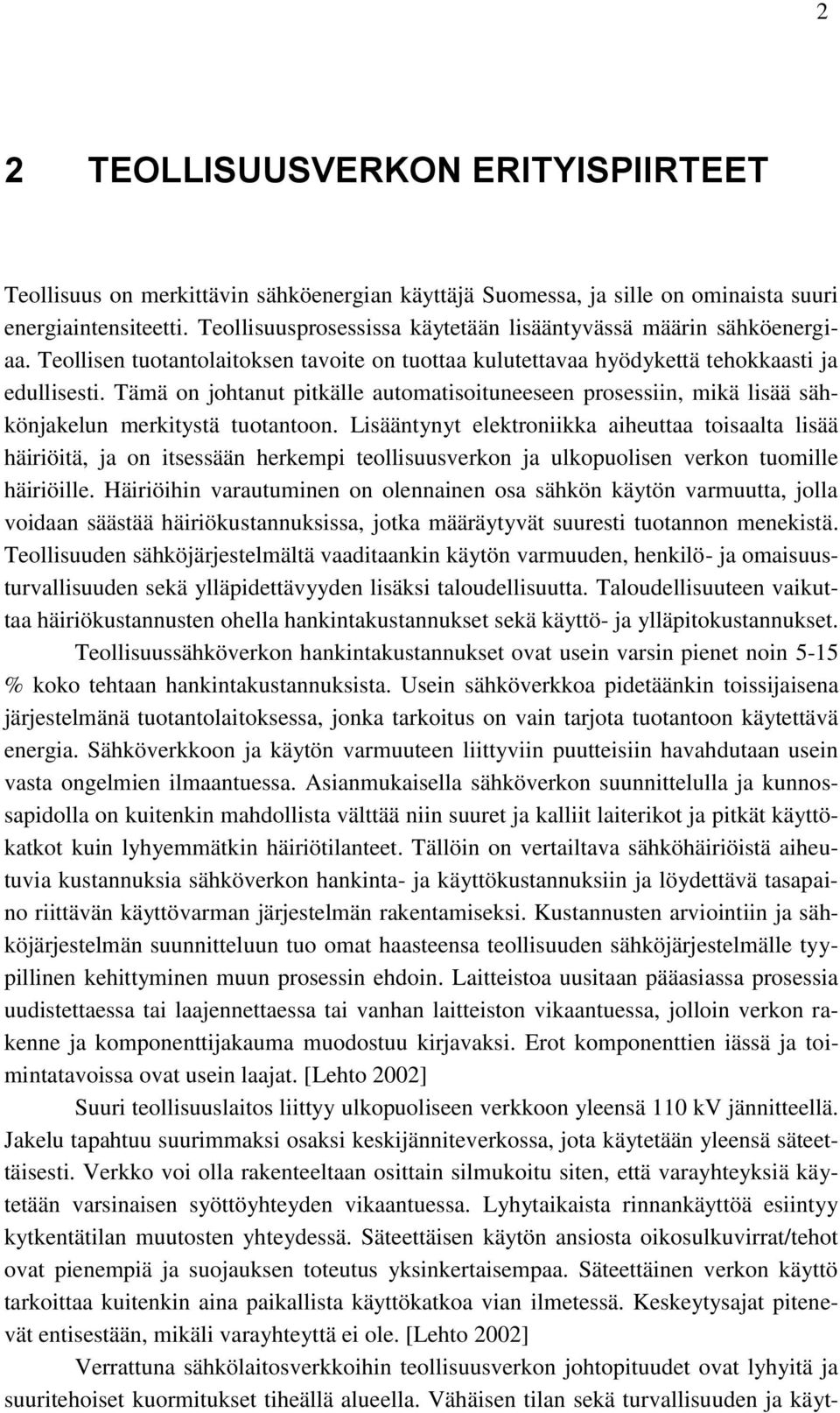 2

2 TEOLLISUUSVERKON ERITYISPIIRTEET

Teollisuus on merkittävin sähköenergian käyttäjä Suomessa, ja sille on ominaista suuri energiaintensiteetti. Teollisuusprosessissa käytetään lisääntyvässä määrin sähköenergiaa. Teollisen tuotantolaitoksen tavoite on tuottaa kulutettavaa hyödykettä tehokkaasti ja edullisesti. Tämä on johtanut pitkälle automatisoituneeseen prosessiin, mikä lisää sähkönjakelun merkitystä tuotantoon. Lisääntynyt elektroniikka aiheuttaa toisaalta lisää häiriöitä, ja on itsessään herkempi teollisuusverkon ja ulkopuolisen verkon tuomille häiriöille. Häiriöihin varautuminen on olennainen osa sähkön käytön varmuutta, jolla voidaan säästää häiriökustannuksissa, jotka määräytyvät suuresti tuotannon menekistä. Teollisuuden sähköjärjestelmältä vaaditaankin käytön varmuuden, henkilö- ja omaisuusturvallisuuden sekä ylläpidettävyyden lisäksi taloudellisuutta. Taloudellisuuteen vaikuttaa häiriökustannusten ohella hankintakustannukset sekä käyttö- ja ylläpitokustannukset.

Teollisuussähköverkon hankintakustannukset ovat usein varsin pienet noin 5-15 % koko tehtaan hankintakustannuksista. Usein sähköverkkoa pidetäänkin toissijaisena järjestelmänä tuotantolaitoksessa, jonka tarkoitus on vain tarjota tuotantoon käytettävä energia. Sähköverkkoon ja käytön varmuuteen liittyviin puutteisiin havahdutaan usein vasta ongelmien ilmaantuessa. Asianmukaisella sähköverkon suunnittelulla ja kunnossapidolla on kuitenkin mahdollista välttää niin suuret ja kalliit laiterikot ja pitkät käyttökatkot kuin lyhyemmätkin häiriötilanteet. Tällöin on vertailtava sähköhäiriöistä aiheutuvia kustannuksia sähköverkon hankinta- ja käyttökustannuksiin ja löydettävä tasapaino riittävän käyttövarman järjestelmän rakentamiseksi. Kustannusten arviointiin ja sähköjärjestelmän suunnitteluun tuo omat haasteensa teollisuuden sähköjärjestelmälle tyypillinen kehittyminen muun prosessin ehdoin. Laitteistoa uusitaan pääasiassa prosessia uudistettaessa tai laajennettaessa tai vanhan laitteiston vikaantuessa, jolloin verkon rakenne ja komponenttijakauma muodostuu kirjavaksi. Erot komponenttien iässä ja toimintatavoissa ovat usein laajat. [Lehto 2002]

Suuri teollisuuslaitos liittyy ulkopuoliseen verkkoon yleensä 110 kV jännitteellä. Jakelu tapahtuu suurimmaksi osaksi keskijänniteverkossa, jota käytetään yleensä säteettäisesti. Verkko voi olla rakenteeltaan osittain silmukoitu siten, että varayhteyksiä käytetään varsinaisen syöttöyhteyden vikaantuessa. Lyhytaikaista rinnankäyttöä esiintyy kytkentätilan muutosten yhteydessä. Säteettäisen käytön ansiosta oikosulkuvirrat/tehot ovat pienempiä ja suojauksen toteutus yksinkertaisempaa. Säteettäinen verkon käyttö tarkoittaa kuitenkin aina paikallista käyttökatkoa vian ilmetessä. Keskeytysajat pitenevät entisestään, mikäli varayhteyttä ei ole. [Lehto 2002]

Verrattuna sähkölaitosverkkoihin teollisuusverkon johtopituudet ovat lyhyitä ja suuritehoiset kuormitukset tiheällä alueella. Vähäisen tilan sekä turvallisuuden ja käyt-